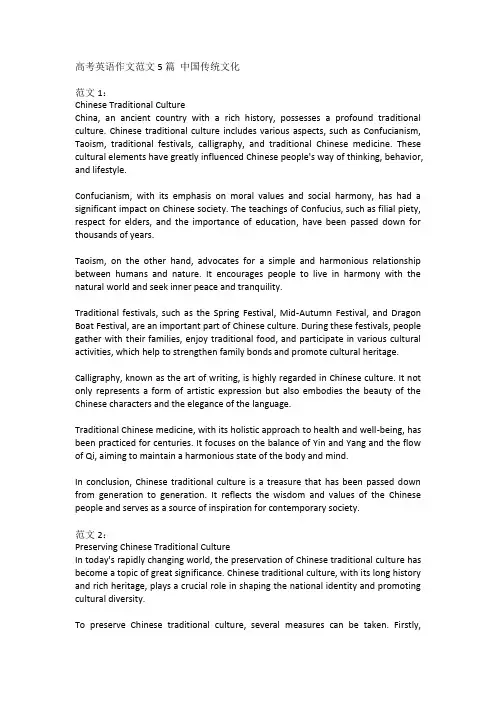 高考英语作文范文 5 篇 中国传统文化

范文 1：
Chinese Traditional Culture
China, an ancient country with a rich history, possesses a profound traditional culture. Chinese traditional culture includes various aspects, such as Confucianism, Taoism, traditional festivals, calligraphy, and traditional Chinese medicine. These cultural elements have greatly influenced Chinese people's way of thinking, behavior, and lifestyle.

Confucianism, with its emphasis on moral values and social harmony, has had a significant impact on Chinese society. The teachings of Confucius, such as filial piety, respect for elders, and the importance of education, have been passed down for thousands of years.

Taoism, on the other hand, advocates for a simple and harmonious relationship between humans and nature. It encourages people to live in harmony with the natural world and seek inner peace and tranquility.

Traditional festivals, such as the Spring Festival, Mid-Autumn Festival, and Dragon Boat Festival, are an important part of Chinese culture. During these festivals, people gather with their families, enjoy traditional food, and participate in various cultural activities, which help to strengthen family bonds and promote cultural heritage.

Calligraphy, known as the art of writing, is highly regarded in Chinese culture. It not only represents a form of artistic expression but also embodies the beauty of the Chinese characters and the elegance of the language.

Traditional Chinese medicine, with its holistic approach to health and well-being, has been practiced for centuries. It focuses on the balance of Yin and Yang and the flow of Qi, aiming to maintain a harmonious state of the body and mind.

In conclusion, Chinese traditional culture is a treasure that has been passed down from generation to generation. It reflects the wisdom and values of the Chinese people and serves as a source of inspiration for contemporary society.

范文 2：
Preserving Chinese Traditional Culture
In today's rapidly changing world, the preservation of Chinese traditional culture has become a topic of great significance. Chinese traditional culture, with its long history and rich heritage, plays a crucial role in shaping the national identity and promoting cultural diversity.

To preserve Chinese traditional culture, several measures can be taken. Firstly,